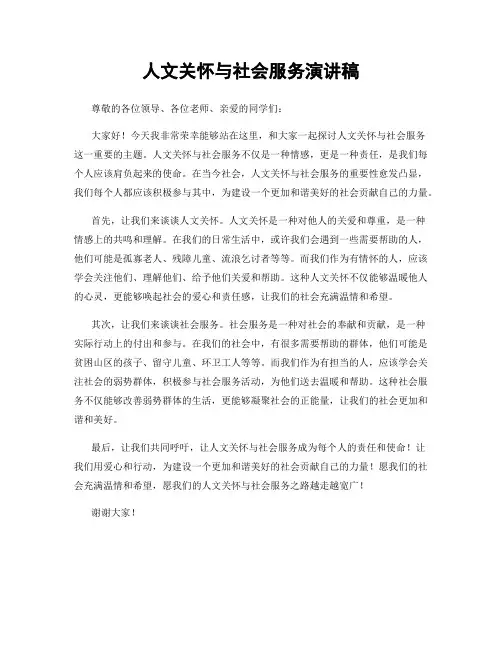 人文关怀与社会服务演讲稿

尊敬的各位领导、各位老师、亲爱的同学们：

大家好！今天我非常荣幸能够站在这里，和大家一起探讨人文关怀与社会服务这一重要的主题。人文关怀与社会服务不仅是一种情感，更是一种责任，是我们每个人应该肩负起来的使命。在当今社会，人文关怀与社会服务的重要性愈发凸显，我们每个人都应该积极参与其中，为建设一个更加和谐美好的社会贡献自己的力量。

首先，让我们来谈谈人文关怀。人文关怀是一种对他人的关爱和尊重，是一种情感上的共鸣和理解。在我们的日常生活中，或许我们会遇到一些需要帮助的人，他们可能是孤寡老人、残障儿童、流浪乞讨者等等。而我们作为有情怀的人，应该学会关注他们、理解他们、给予他们关爱和帮助。这种人文关怀不仅能够温暖他人的心灵，更能够唤起社会的爱心和责任感，让我们的社会充满温情和希望。

其次，让我们来谈谈社会服务。社会服务是一种对社会的奉献和贡献，是一种实际行动上的付出和参与。在我们的社会中，有很多需要帮助的群体，他们可能是贫困山区的孩子、留守儿童、环卫工人等等。而我们作为有担当的人，应该学会关注社会的弱势群体，积极参与社会服务活动，为他们送去温暖和帮助。这种社会服务不仅能够改善弱势群体的生活，更能够凝聚社会的正能量，让我们的社会更加和谐和美好。

最后，让我们共同呼吁，让人文关怀与社会服务成为每个人的责任和使命！让我们用爱心和行动，为建设一个更加和谐美好的社会贡献自己的力量！愿我们的社会充满温情和希望，愿我们的人文关怀与社会服务之路越走越宽广！

谢谢大家！